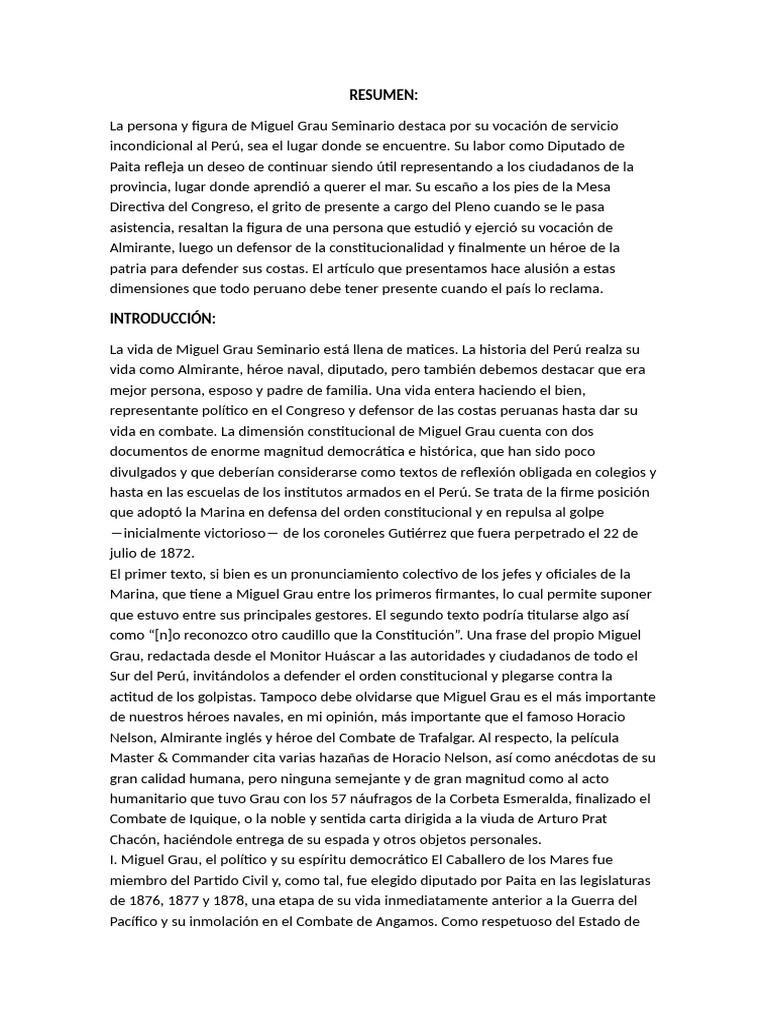 RESUMEN:

La persona y figura de Miguel Grau Seminario destaca por su vocación de servicio incondicional al Perú, sea el lugar donde se encuentre. Su labor como Diputado de Paita refleja un deseo de continuar siendo útil representando a los ciudadanos de la provincia, lugar donde aprendió a querer el mar. Su escaño a los pies de la Mesa Directiva del Congreso, el grito de presente a cargo del Pleno cuando se le pasa asistencia, resaltan la figura de una persona que estudió y ejerció su vocación de Almirante, luego un defensor de la constitucionalidad y finalmente un héroe de la patria para defender sus costas. El artículo que presentamos hace alusión a estas dimensiones que todo peruano debe tener presente cuando el país lo reclama.

INTRODUCCIÓN:

La vida de Miguel Grau Seminario está llena de matices. La historia del Perú realza su vida como Almirante, héroe naval, diputado, pero también debemos destacar que era mejor persona, esposo y padre de familia. Una vida entera haciendo el bien, representante político en el Congreso y defensor de las costas peruanas hasta dar su vida en combate. La dimensión constitucional de Miguel Grau cuenta con dos documentos de enorme magnitud democrática e histórica, que han sido poco divulgados y que deberían considerarse como textos de reflexión obligada en colegios y hasta en las escuelas de los institutos armados en el Perú. Se trata de la firme posición que adoptó la Marina en defensa del orden constitucional y en repulsa al golpe —inicialmente victorioso— de los coroneles Gutiérrez que fuera perpetrado el 22 de julio de 1872.
El primer texto, si bien es un pronunciamiento colectivo de los jefes y oficiales de la Marina, que tiene a Miguel Grau entre los primeros firmantes, lo cual permite suponer que estuvo entre sus principales gestores. El segundo texto podría titularse algo así como “[n]o reconozco otro caudillo que la Constitución”. Una frase del propio Miguel Grau, redactada desde el Monitor Huáscar a las autoridades y ciudadanos de todo el Sur del Perú, invitándolos a defender el orden constitucional y plegarse contra la actitud de los golpistas. Tampoco debe olvidarse que Miguel Grau es el más importante de nuestros héroes navales, en mi opinión, más importante que el famoso Horacio Nelson, Almirante inglés y héroe del Combate de Trafalgar. Al respecto, la película Master & Commander cita varias hazañas de Horacio Nelson, así como anécdotas de su gran calidad humana, pero ninguna semejante y de gran magnitud como al acto humanitario que tuvo Grau con los 57 náufragos de la Corbeta Esmeralda, finalizado el Combate de Iquique, o la noble y sentida carta dirigida a la viuda de Arturo Prat Chacón, haciéndole entrega de su espada y otros objetos personales.
I. Miguel Grau, el político y su espíritu democrático El Caballero de los Mares fue miembro del Partido Civil y, como tal, fue elegido diputado por Paita en las legislaturas de 1876, 1877 y 1878, una etapa de su vida inmediatamente anterior a la Guerra del Pacífico y su inmolación en el Combate de Angamos. Como respetuoso del Estado de